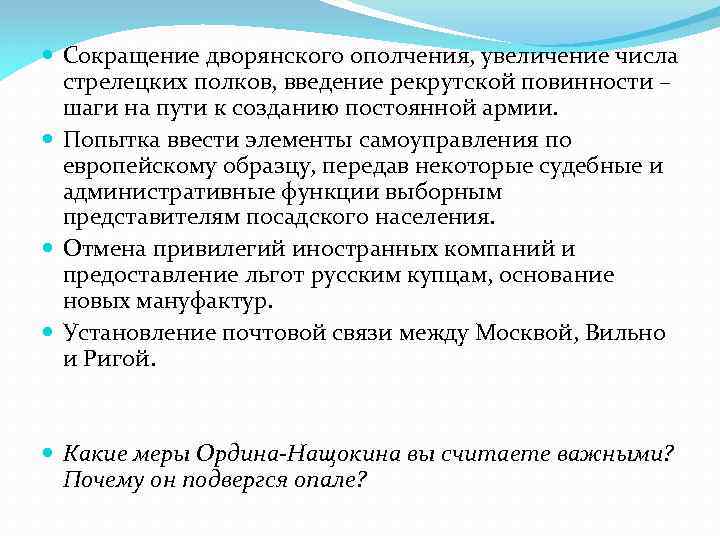 Сокращение дворянского ополчения, увеличение числа стрелецких полков, введение рекрутской повинности – шаги на пути к созданию постоянной армии.

Попытка ввести элементы самоуправления по европейскому образцу, передав некоторые судебные и административные функции выборным представителям посадского населения.

Отмена привилегий иностранных компаний и предоставление льгот русским купцам, основание новых мануфактур.

Установление почтовой связи между Москвой, Вильно и Ригой.

Какие меры Ордина-Нащокина вы считаете важными? Почему он подвергся опале?